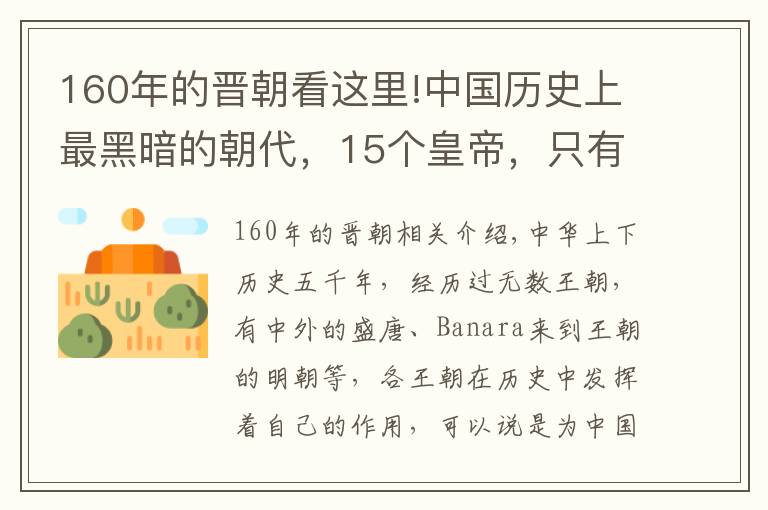 160年的晋朝看这里!中国历史上最黑暗的朝代，15个皇帝，只有

160年的晋朝相关介绍,中华上下历史五千年，经历过无数王朝，有中外的盛唐、Banara来到王朝的明朝等，各王朝在历史中发挥着自己的作用，可以说是为中国